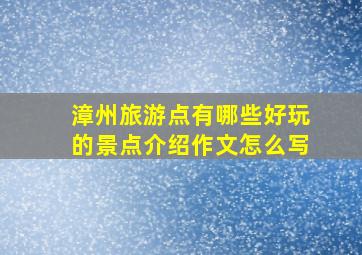 漳州旅游点有哪些好玩的景点介绍作文怎么写